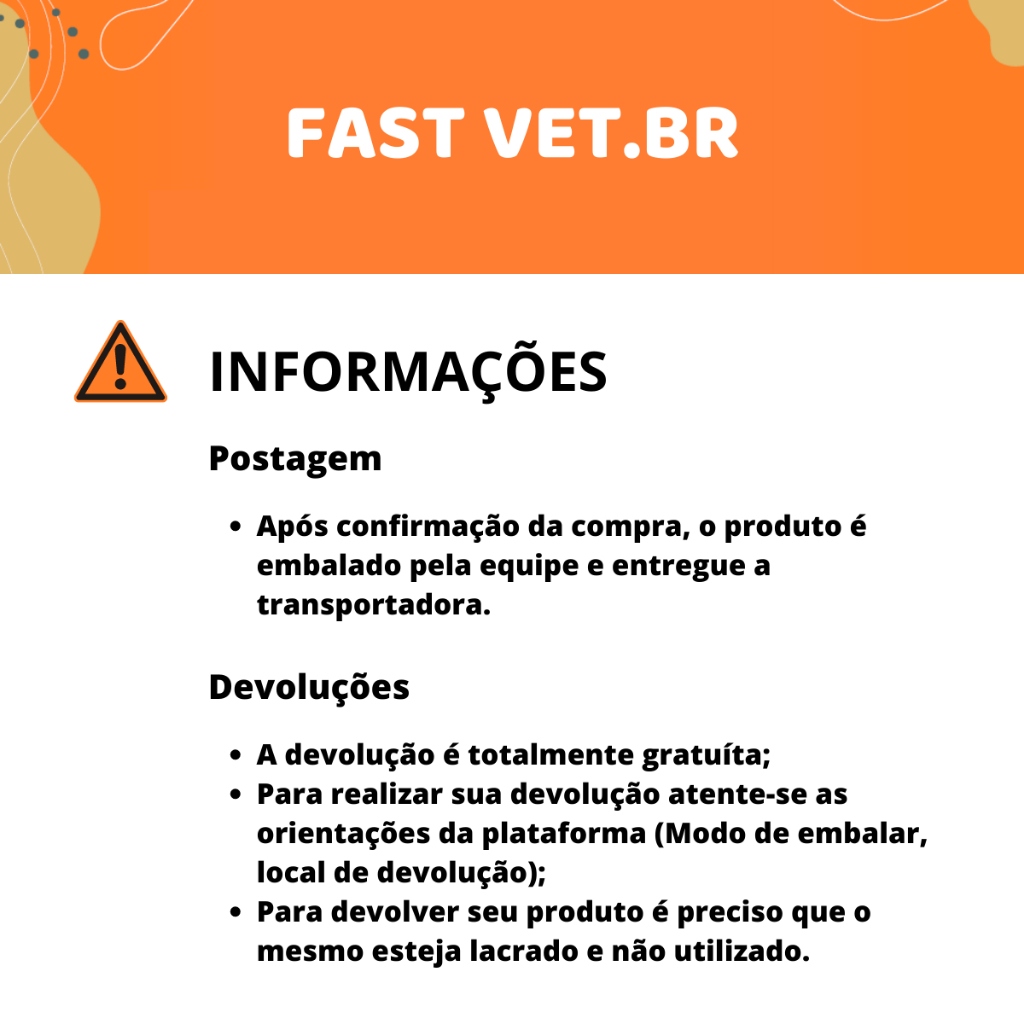 FAST VET.BR

INFORMAÇÕES

Postagem

• Após confirmação da compra, o produto é embalado pela equipe e entregue a transportadora.

Devoluções

• A devolução é totalmente gratuíta;
• Para realizar sua devolução atente-se as orientações da plataforma (Modo de embalar, local de devolução);
• Para devolver seu produto é preciso que o mesmo esteja lacrado e não utilizado.